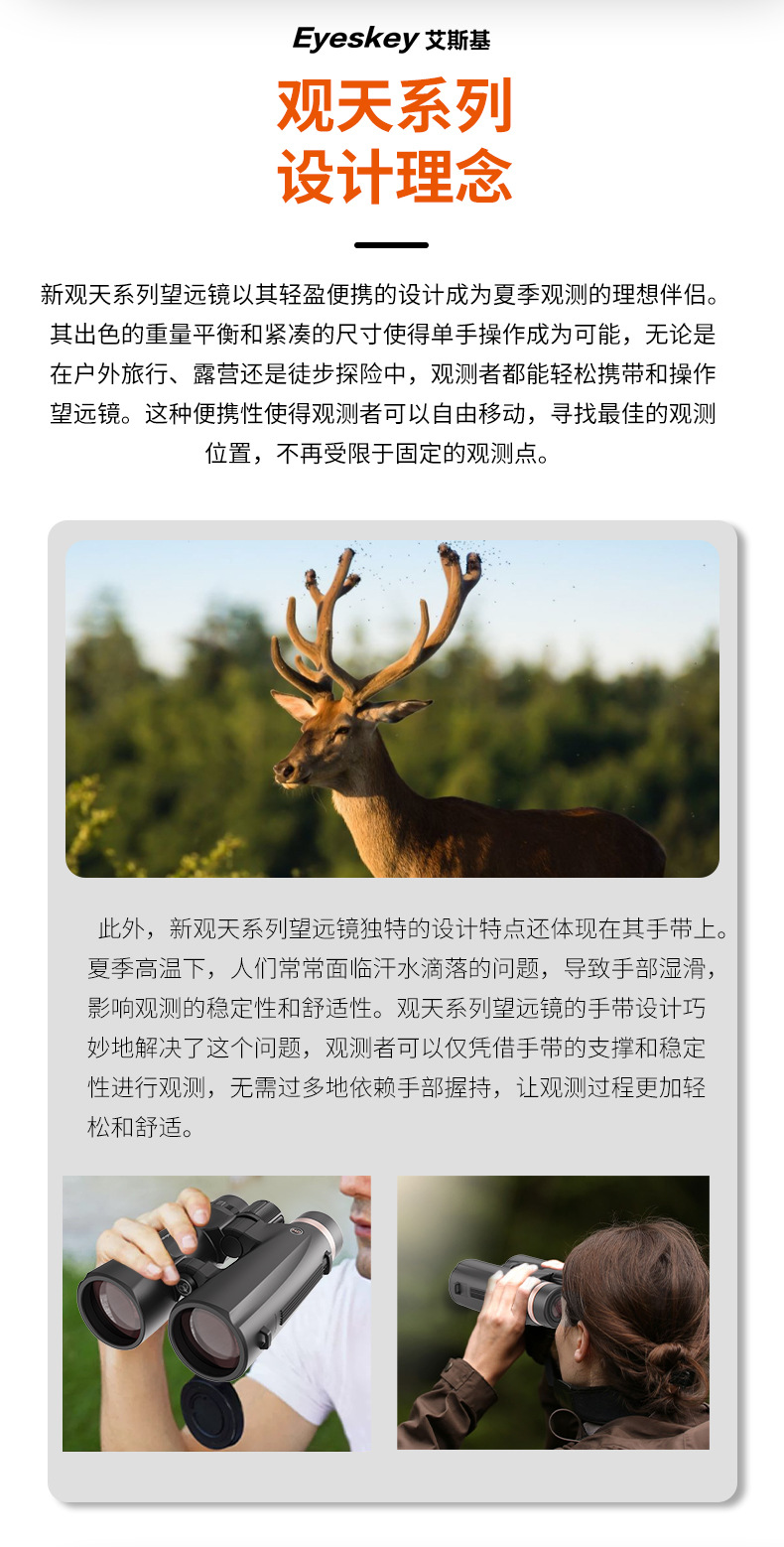 Eyeskey 艾斯基

观天系列
设计理念

新观天系列望远镜以其轻盈便携的设计成为夏季观测的理想伴侣。其出色的重量平衡和紧凑的尺寸使得单手操作成为可能，无论是在户外旅行、露营还是徒步探险中，观测者都能轻松携带和操作望远镜。这种便携性使得观测者可以自由移动，寻找最佳的观测位置，不再受限于固定的观测点。

此外，新观天系列望远镜独特的设计特点还体现在其手带上。夏季高温下，人们常常面临汗水滴落的问题，导致手部湿滑，影响观测的稳定性和舒适性。观天系列望远镜的手带设计巧妙地解决了这个问题，观测者可以仅凭借手带的支撑和稳定性进行观测，无需过多地依赖手部握持，让观测过程更加轻松和舒适。